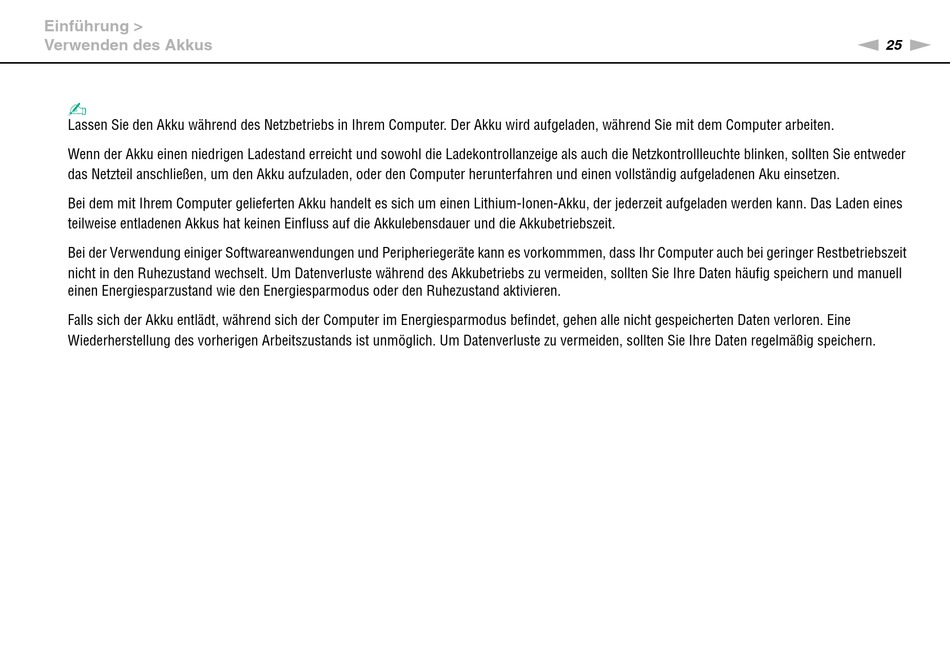 Einführung >
Verwenden des Akkus

25

Lassen Sie den Akku während des Netzbetriebs in Ihrem Computer. Der Akku wird aufgeladen, während Sie mit dem Computer arbeiten.

Wenn der Akku einen niedrigen Ladestand erreicht und sowohl die Ladekontrollanzeige als auch die Netzkontrollleuchte blinken, sollten Sie entweder das Netzteil anschließen, um den Akku aufzuladen, oder den Computer herunterfahren und einen vollständig aufgeladenen Aku einsetzen.

Bei dem mit Ihrem Computer gelieferten Akku handelt es sich um einen Lithium-Ionen-Akku, der jederzeit aufgeladen werden kann. Das Laden eines teilweise entladenen Akkus hat keinen Einfluss auf die Akkulebensdauer und die Akkubetriebszeit.

Bei der Verwendung einiger Softwareanwendungen und Peripheriegeräte kann es vorkommmen, dass Ihr Computer auch bei geringer Restbetriebszeit nicht in den Ruhezustand wechselt. Um Datenverluste während des Akkubetriebs zu vermeiden, sollten Sie Ihre Daten häufig speichern und manuell einen Energiesparzustand wie den Energiesparmodus oder den Ruhezustand aktivieren.

Falls sich der Akku entlädt, während sich der Computer im Energiesparmodus befindet, gehen alle nicht gespeicherten Daten verloren. Eine Wiederherstellung des vorherigen Arbeitszustands ist unmöglich. Um Datenverluste zu vermeiden, sollten Sie Ihre Daten regelmäßig speichern.